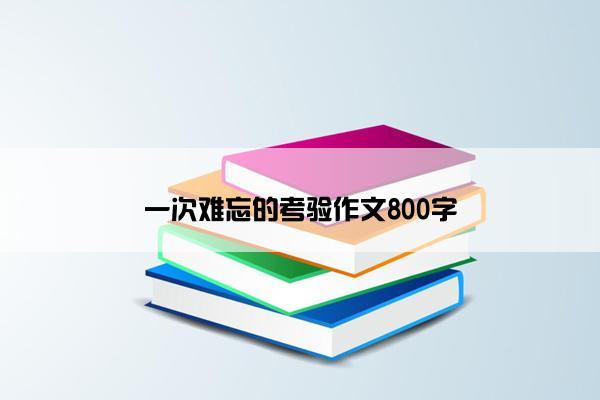 一次难忘的考验作文800字